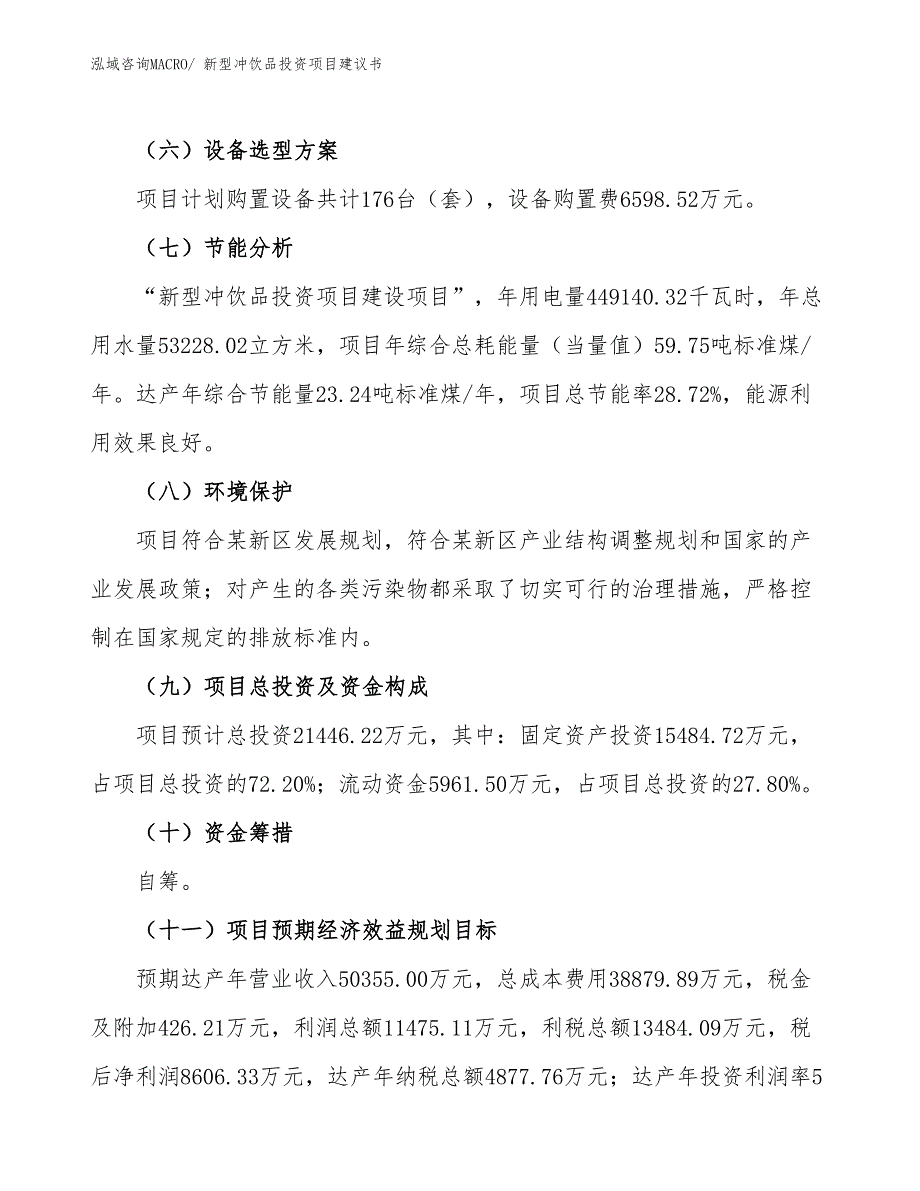 泓域咨询MACRO/ 新型冲饮品投资项目建议书

（六）设备选型方案

项目计划购置设备共计176台（套），设备购置费6598.52万元。

（七）节能分析

“新型冲饮品投资项目建设项目”，年用电量449140.32千瓦时，年总用水量53228.02立方米，项目年综合总耗能量（当量值）59.75吨标准煤/年。达产年综合节能量23.24吨标准煤/年，项目总节能率28.72%，能源利用效果良好。

（八）环境保护

项目符合某新区发展规划，符合某新区产业结构调整规划和国家的产业发展政策；对产生的各类污染物都采取了切实可行的治理措施，严格控制在国家规定的排放标准内。

（九）项目总投资及资金构成

项目预计总投资21446.22万元，其中：固定资产投资15484.72万元，占项目总投资的72.20%；流动资金5961.50万元，占项目总投资的27.80%。

（十）资金筹措

自筹。

（十一）项目预期经济效益规划目标

预期达产年营业收入50355.00万元，总成本费用38879.89万元，税金及附加426.21万元，利润总额11475.11万元，利税总额13484.09万元，税后净利润8606.33万元，达产年纳税总额4877.76万元；达产年投资利润率5